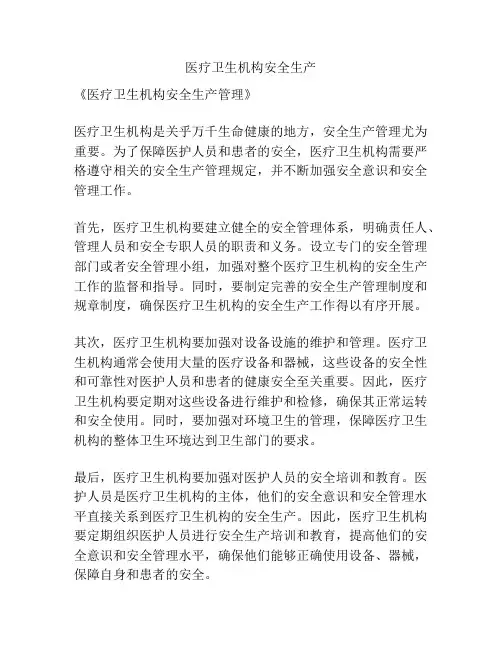 医疗卫生机构安全生产

《医疗卫生机构安全生产管理》

医疗卫生机构是关乎万千生命健康的地方，安全生产管理尤为重要。为了保障医护人员和患者的安全，医疗卫生机构需要严格遵守相关的安全生产管理规定，并不断加强安全意识和安全管理工作。

首先，医疗卫生机构要建立健全的安全管理体系，明确责任人、管理人员和安全专职人员的职责和义务。设立专门的安全管理部门或者安全管理小组，加强对整个医疗卫生机构的安全生产工作的监督和指导。同时，要制定完善的安全生产管理制度和规章制度，确保医疗卫生机构的安全生产工作得以有序开展。

其次，医疗卫生机构要加强对设备设施的维护和管理。医疗卫生机构通常会使用大量的医疗设备和器械，这些设备的安全性和可靠性对医护人员和患者的健康安全至关重要。因此，医疗卫生机构要定期对这些设备进行维护和检修，确保其正常运转和安全使用。同时，要加强对环境卫生的管理，保障医疗卫生机构的整体卫生环境达到卫生部门的要求。

最后，医疗卫生机构要加强对医护人员的安全培训和教育。医护人员是医疗卫生机构的主体，他们的安全意识和安全管理水平直接关系到医疗卫生机构的安全生产。因此，医疗卫生机构要定期组织医护人员进行安全生产培训和教育，提高他们的安全意识和安全管理水平，确保他们能够正确使用设备、器械，保障自身和患者的安全。